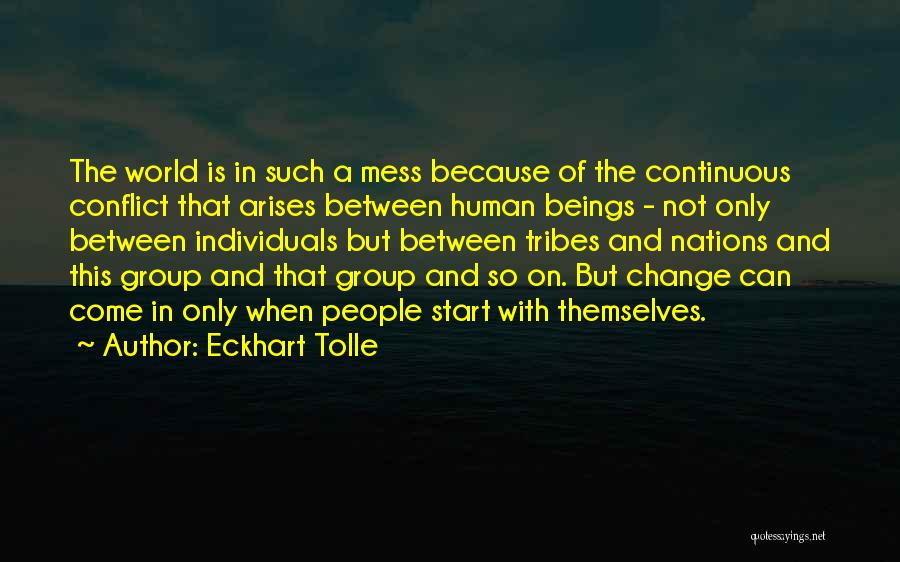 The world is in such a mess because of the continuous conflict that arises between human beings - not only between individuals but between tribes and nations and this group and that group and so on. But change can come in only when people start with themselves.

~ Author: Eckhart Tolle

quotessayings.net